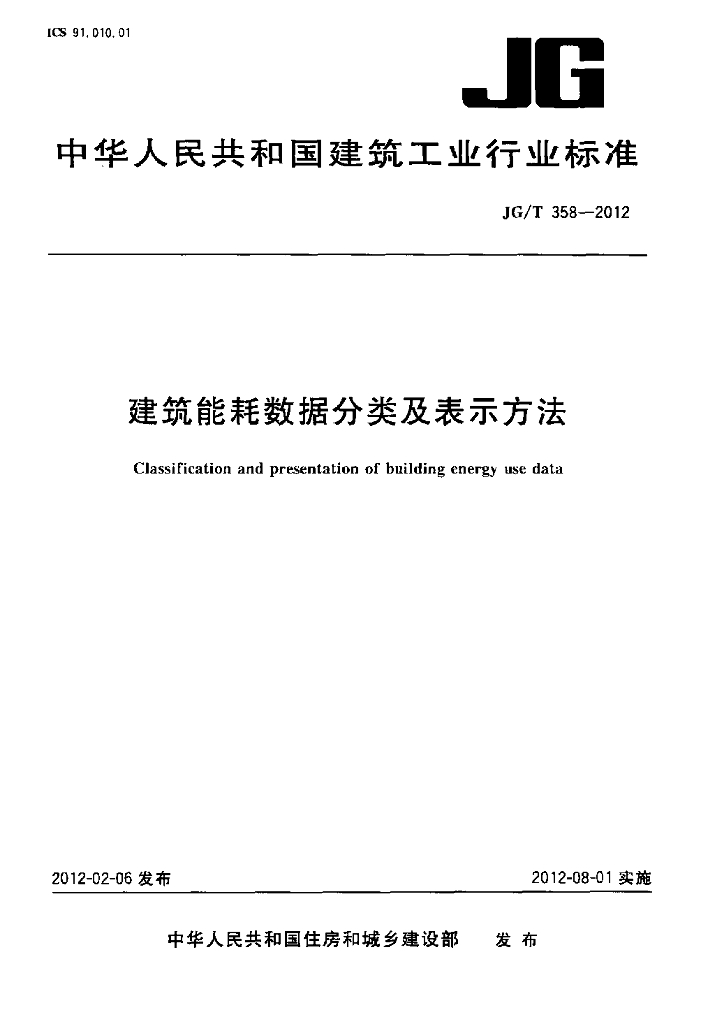 ICS 91.010.01

JG

中华人民共和国建筑工业行业标准

JG/T 358—2012

建筑能耗数据分类及表示方法

Classification and presentation of building energy use data

2012-02-06 发布

2012-08-01 实施

中华人民共和国住房和城乡建设部 发布